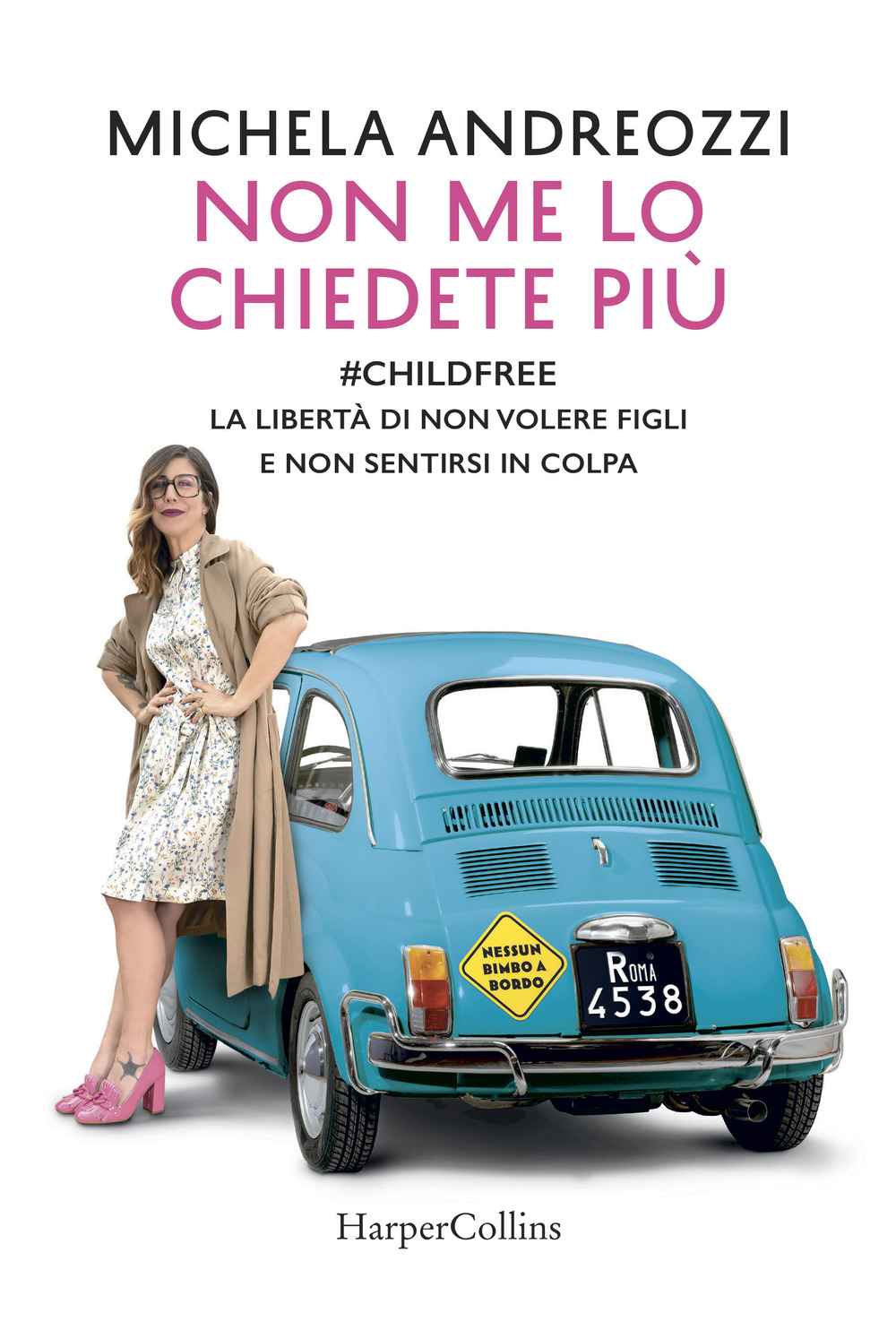 MICHELA ANDREOZZI

NON ME LO CHIEDETE PIÙ

#CHILDFREE
LA LIBERTÀ DI NON VOLERE FIGLI
E NON SENTIRSI IN COLPA

NESSUN BIMBO A BORDO

ROMA
4538

HarperCollins